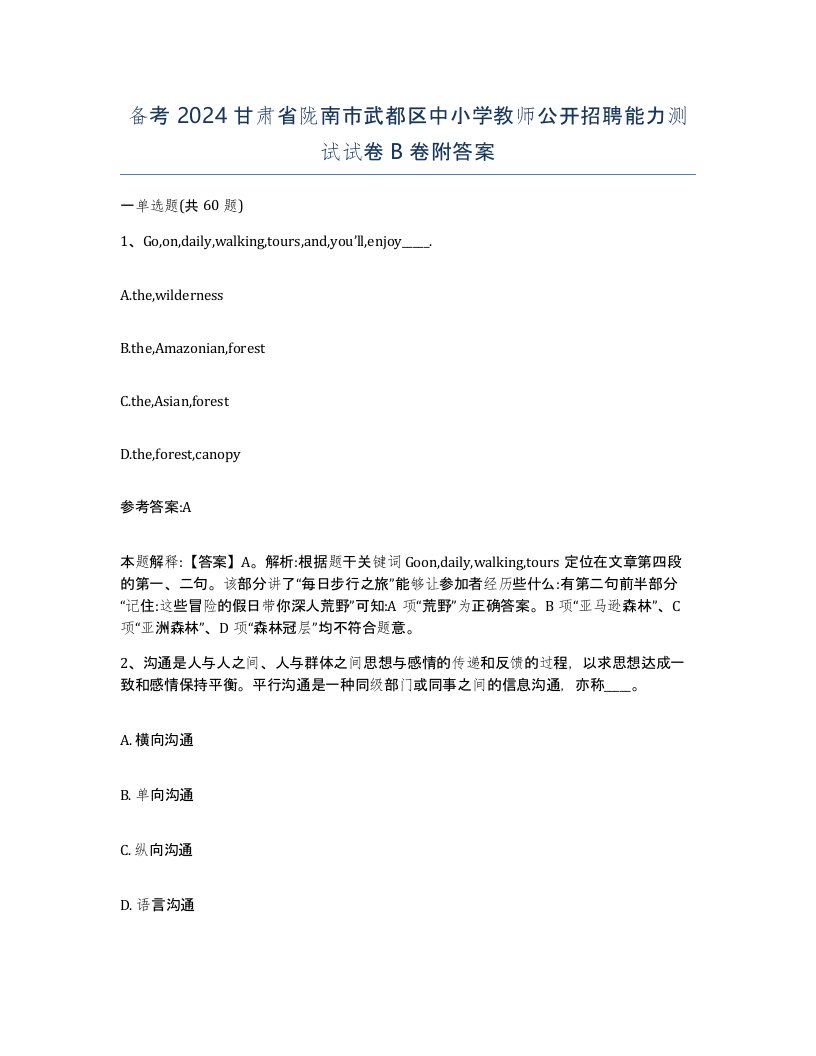 备考 2024 甘肃省陇南市武都区中小学教师公开招聘能力测试试卷 B 卷附答案

一单选题(共 60 题)

1、Go,on,daily,walking,tours,and,you'll,enjoy____.

A.the,wilderness

B.the,Amazonian,forest

C.the,Asian,forest

D.the,forest,canopy

参考答案:A

本题解释:【答案】A。解析:根据题干关键词 Goon,daily,walking,tours 定位在文章第四段的第一、二句。该部分讲了"每日步行之旅"能够让参加者经历些什么:有第二句前半部分"记住:这些冒险的假日带你深人荒野"可知:A 项"荒野"为正确答案。B 项"亚马逊森林"、C 项"亚洲森林"、D 项"森林冠层"均不符合题意。

2、沟通是人与人之间、人与群体之间思想与感情的传递和反馈的过程，以求思想达成一致和感情保持平衡。平行沟通是一种同级部门或同事之间的信息沟通，亦称____。

A. 横向沟通

B. 单向沟通

C. 纵向沟通

D. 语言沟通